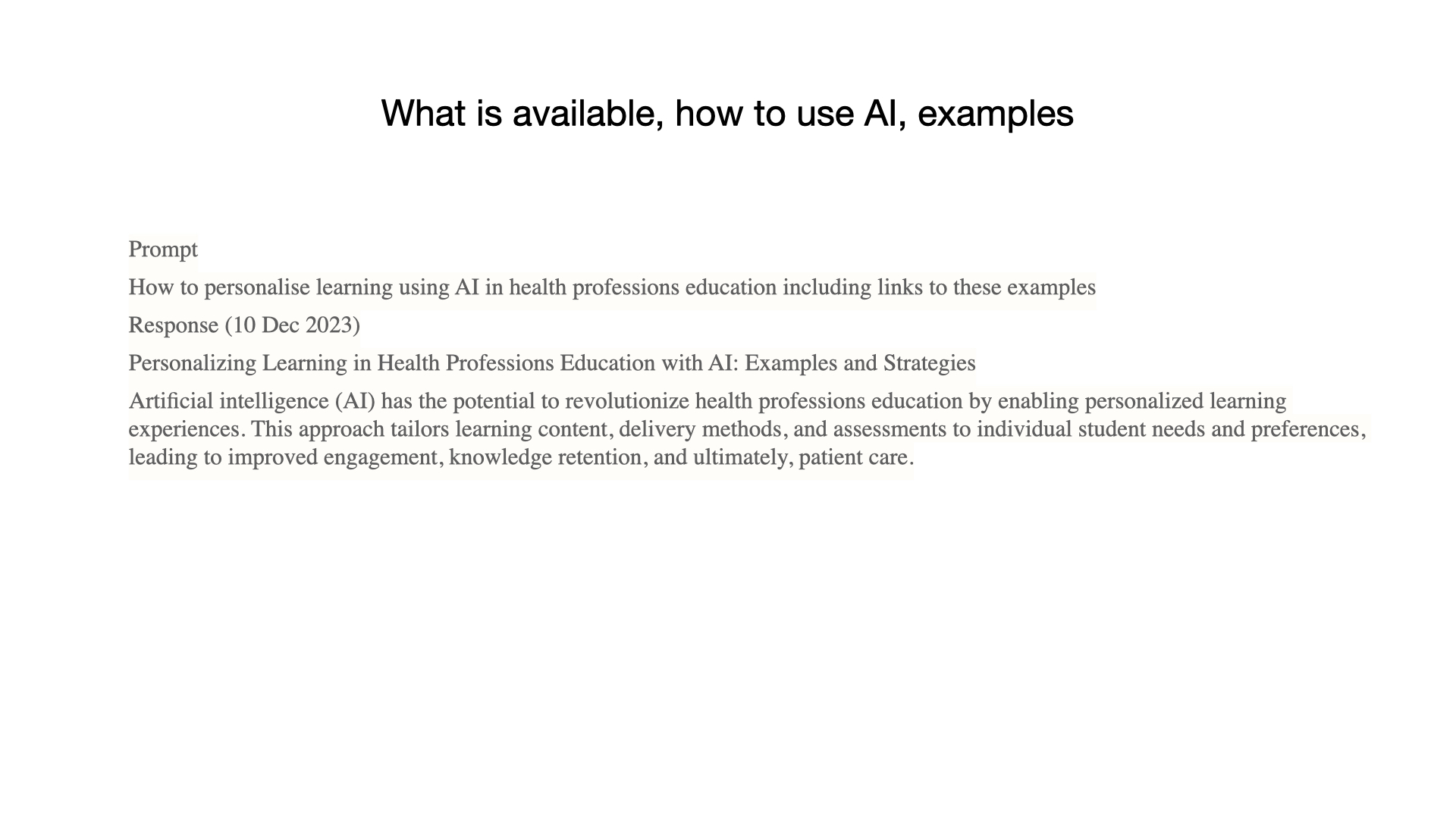 What is available, how to use AI, examples

Prompt

How to personalise learning using AI in health professions education including links to these examples

Response (10 Dec 2023)

Personalizing Learning in Health Professions Education with AI: Examples and Strategies

Artificial intelligence (AI) has the potential to revolutionize health professions education by enabling personalized learning experiences. This approach tailors learning content, delivery methods, and assessments to individual student needs and preferences, leading to improved engagement, knowledge retention, and ultimately, patient care.